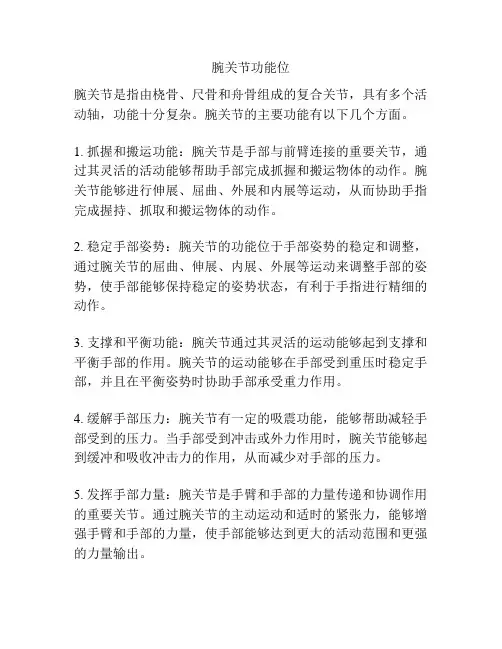 腕关节功能位

腕关节是指由桡骨、尺骨和舟骨组成的复合关节，具有多个活动轴，功能十分复杂。腕关节的主要功能有以下几个方面。

1. 抓握和搬运功能：腕关节是手部与前臂连接的重要关节，通过其灵活的活动能够帮助手部完成抓握和搬运物体的动作。腕关节能够进行伸展、屈曲、外展和内展等运动，从而协助手指完成握持、抓取和搬运物体的动作。

2. 稳定手部姿势：腕关节的功能位于手部姿势的稳定和调整，通过腕关节的屈曲、伸展、内展、外展等运动来调整手部的姿势，使手部能够保持稳定的姿势状态，有利于手指进行精细的动作。

3. 支撑和平衡功能：腕关节通过其灵活的运动能够起到支撑和平衡手部的作用。腕关节的运动能够在手部受到重压时稳定手部，并且在平衡姿势时协助手部承受重力作用。

4. 缓解手部压力：腕关节有一定的吸震功能，能够帮助减轻手部受到的压力。当手部受到冲击或外力作用时，腕关节能够起到缓冲和吸收冲击力的作用，从而减少对手部的压力。

5. 发挥手部力量：腕关节是手臂和手部的力量传递和协调作用的重要关节。通过腕关节的主动运动和适时的紧张力，能够增强手臂和手部的力量，使手部能够达到更大的活动范围和更强的力量输出。